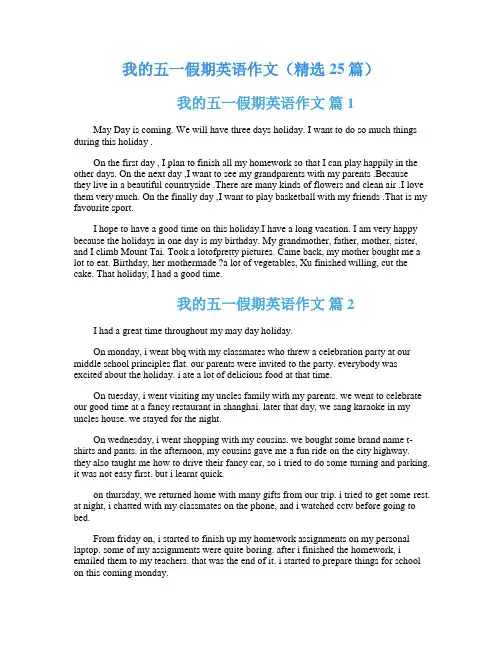 我的五一假期英语作文（精选 25 篇）

我的五一假期英语作文 篇 1

May Day is coming. We will have three days holiday. I want to do so much things during this holiday .

On the first day , I plan to finish all my homework so that I can play happily in the other days. On the next day ,I want to see my grandparents with my parents .Because they live in a beautiful countryside .There are many kinds of flowers and clean air .I love them very much. On the finally day ,I want to play basketball with my friends .That is my favourite sport.

I hope to have a good time on this holiday.I have a long vacation. I am very happy because the holidays in one day is my birthday. My grandmother, father, mother, sister, and I climb Mount Tai. Took a lotofpretty pictures. Came back, my mother bought me a lot to eat. Birthday, her mothermade ?a lot of vegetables, Xu finished willing, cut the cake. That holiday, I had a good time.

我的五一假期英语作文 篇 2

I had a great time throughout my may day holiday.

On monday, i went bbq with my classmates who threw a celebration party at our middle school principles flat. our parents were invited to the party. everybody was excited about the holiday. i ate a lot of delicious food at that time.

On tuesday, i went visiting my uncles family with my parents. we went to celebrate our good time at a fancy restaurant in shanghai. later that day, we sang karaoke in my uncles house. we stayed for the night.

On wednesday, i went shopping with my cousins. we bought some brand name t-shirts and pants. in the afternoon, my cousins gave me a fun ride on the city highway. they also taught me how to drive their fancy car, so i tried to do some turning and parking. it was not easy first. but i learnt quick.

on thursday, we returned home with many gifts from our trip. i tried to get some rest. at night, i chatted with my classmates on the phone, and i watched cctv before going to bed.

From friday on, i started to finish up my homework assignments on my personal laptop. some of my assignments were quite boring. after i finished the homework, i emailed them to my teachers. that was the end of it. i started to prepare things for school on this coming monday.